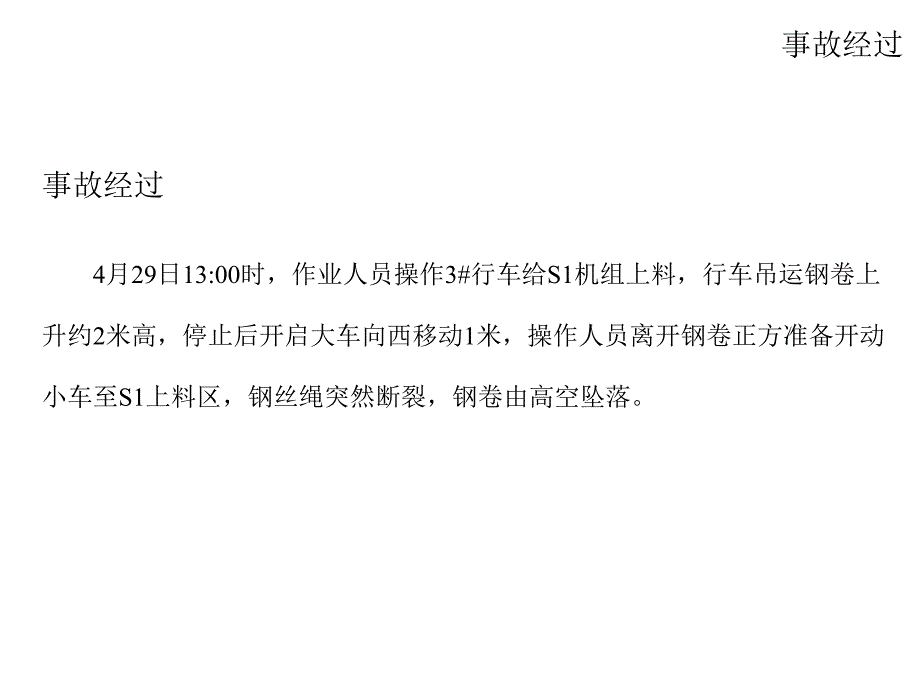 事故经过

事故经过

4月29日13:00时，作业人员操作3#行车给S1机组上料，行车吊运钢卷上升约2米高，停止后开启大车向西移动1米，操作人员离开钢卷正方准备开动小车至S1上料区，钢丝绳突然断裂，钢卷由高空坠落。